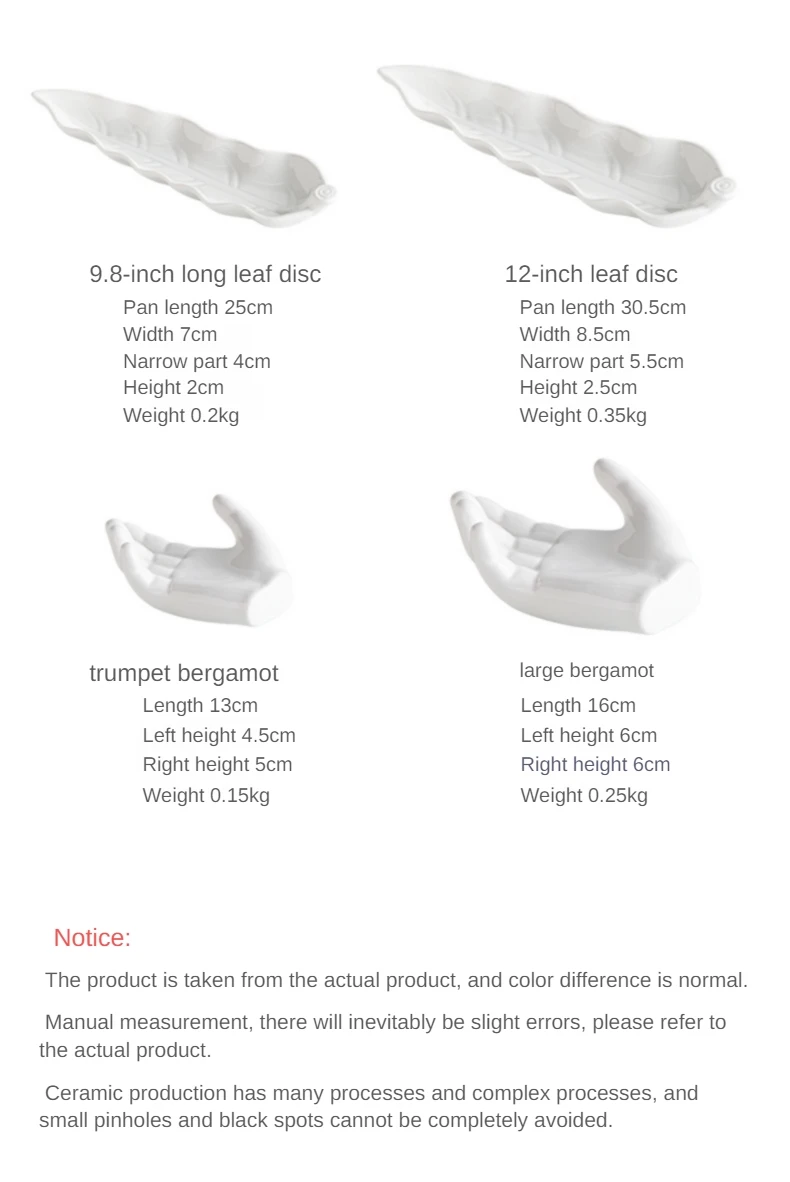 9.8-inch long leaf disc
Pan length 25cm
Width 7cm
Narrow part 4cm
Height 2cm
Weight 0.2kg

12-inch leaf disc
Pan length 30.5cm
Width 8.5cm
Narrow part 5.5cm
Height 2.5cm
Weight 0.35kg

trumpet bergamot
Length 13cm
Left height 4.5cm
Right height 5cm
Weight 0.15kg

large bergamot
Length 16cm
Left height 6cm
Right height 6cm
Weight 0.25kg

Notice:

The product is taken from the actual product, and color difference is normal.

Manual measurement, there will inevitably be slight errors, please refer to the actual product.

Ceramic production has many processes and complex processes, and small pinholes and black spots cannot be completely avoided.